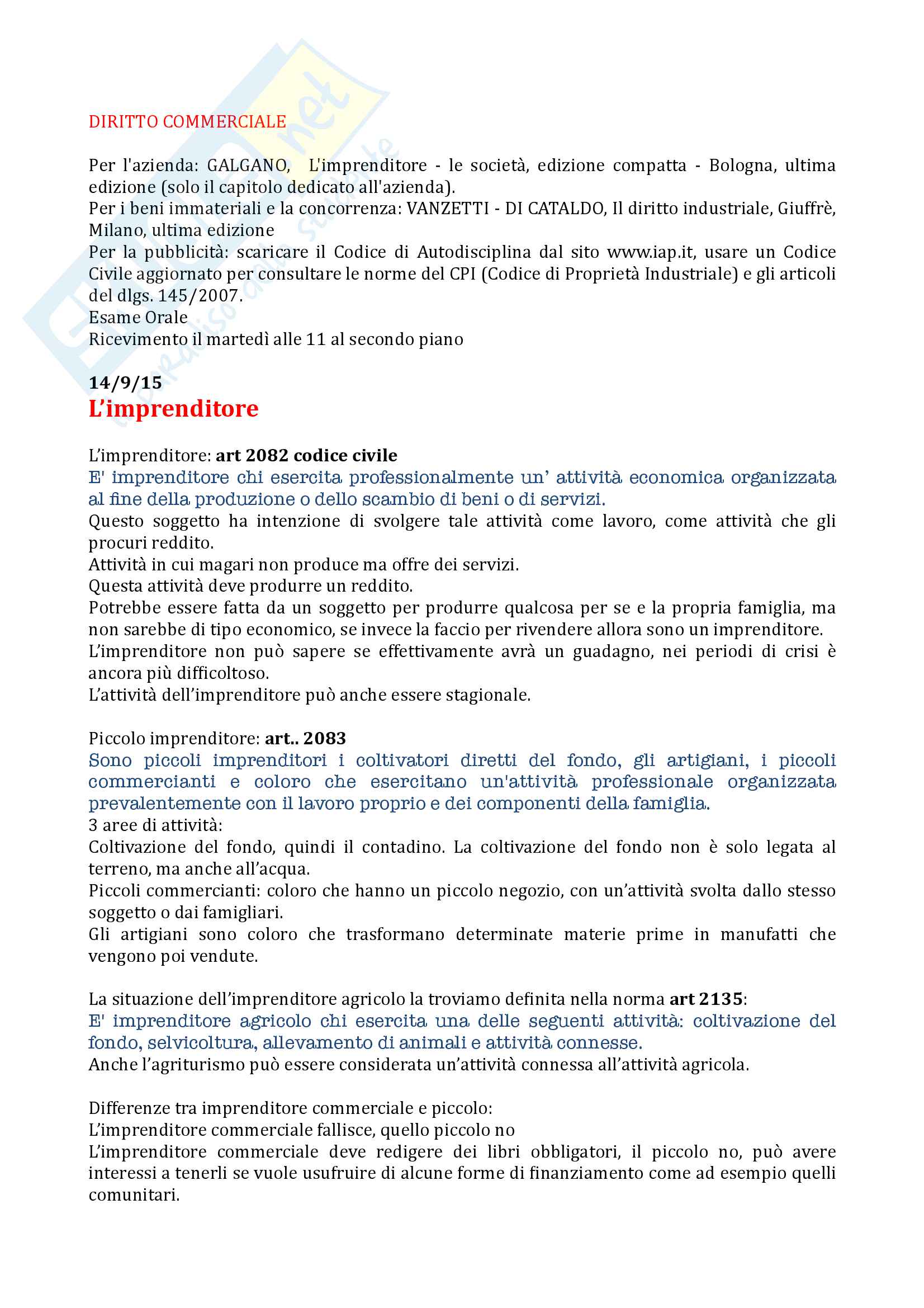 DIRITTO COMMERCIALE

Per l'azienda: GALGANO, L'imprenditore - le società, edizione compatta - Bologna, ultima edizione (solo il capitolo dedicato all'azienda).
Per i beni immateriali e la concorrenza: VANZETTI - DI CATALDO, Il diritto industriale, Giuffrè, Milano, ultima edizione
Per la pubblicità: scaricare il Codice di Autodisciplina dal sito www.iap.it, usare un Codice Civile aggiornato per consultare le norme del CPI (Codice di Proprietà Industriale) e gli articoli del dlgs. 145/2007.
Esame Orale
Ricevimento il martedì alle 11 al secondo piano

14/9/15
L'imprenditore

L'imprenditore: art 2082 codice civile
E' imprenditore chi esercita professionalmente un' attività economica organizzata al fine della produzione o dello scambio di beni o di servizi.
Questo soggetto ha intenzione di svolgere tale attività come lavoro, come attività che gli procuri reddito.
Attività in cui magari non produce ma offre dei servizi.
Questa attività deve produrre un reddito.
Potrebbe essere fatta da un soggetto per produrre qualcosa per se e la propria famiglia, ma non sarebbe di tipo economico, se invece la faccio per rivendere allora sono un imprenditore.
L'imprenditore non può sapere se effettivamente avrà un guadagno, nei periodi di crisi è ancora più difficoltoso.
L'attività dell'imprenditore può anche essere stagionale.

Piccolo imprenditore: art.. 2083
Sono piccoli imprenditori i coltivatori diretti del fondo, gli artigiani, i piccoli commercianti e coloro che esercitano un'attività professionale organizzata prevalentemente con il lavoro proprio e dei componenti della famiglia.
3 aree di attività:
Coltivazione del fondo, quindi il contadino. La coltivazione del fondo non è solo legata al terreno, ma anche all'acqua.
Piccoli commercianti: coloro che hanno un piccolo negozio, con un'attività svolta dallo stesso soggetto o dai famigliari.
Gli artigiani sono coloro che trasformano determinate materie prime in manufatti che vengono poi vendute.

La situazione dell'imprenditore agricolo la troviamo definita nella norma art 2135:
E' imprenditore agricolo chi esercita una delle seguenti attività: coltivazione del fondo, selvicoltura, allevamento di animali e attività connesse.
Anche l'agriturismo può essere considerata un'attività connessa all'attività agricola.

Differenze tra imprenditore commerciale e piccolo:
L'imprenditore commerciale fallisce, quello piccolo no
L'imprenditore commerciale deve redigere dei libri obbligatori, il piccolo no, può avere interessi a tenerli se vuole usufruire di alcune forme di finanziamento come ad esempio quelli comunitari.